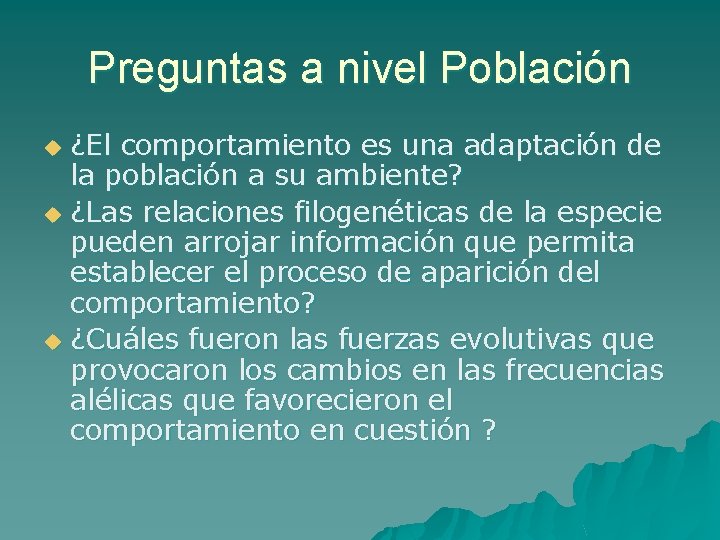 Preguntas a nivel Población

¿El comportamiento es una adaptación de la población a su ambiente?

¿Las relaciones filogenéticas de la especie pueden arrojar información que permita establecer el proceso de aparición del comportamiento?

¿Cuáles fueron las fuerzas evolutivas que provocaron los cambios en las frecuencias alélicas que favorecieron el comportamiento en cuestión ?